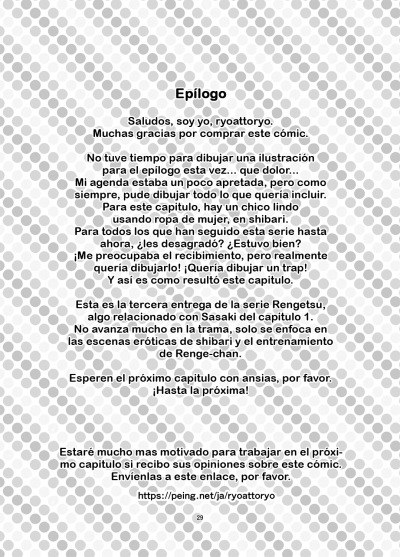 Epílogo

Saludos, soy yo, ryoattoryo.
Muchas gracias por comprar este cómic.

No tuve tiempo para dibujar una ilustración para el epílogo esta vez... que dolor...
Mi agenda estaba un poco apretada, pero como siempre, pude dibujar todo lo que quería incluir.
Para este capitulo, hay un chico lindo usando ropa de mujer, en shibari.
Para todos los que han seguido esta serie hasta ahora, ¿les desagradó? ¿Estuvo bien?
¡Me preocupaba el recibimiento, pero realmente quería dibujarlo! ¡Quería dibujar un trap!
Y asi es como resultó este capitulo.

Esta es la tercera entrega de la serie Rengetsu, algo relacionado con Sasaki del capitulo 1.
No avanza mucho en la trama, solo se enfoca en las escenas eróticas de shibari y el entrenamiento de Renge-chan.

Esperen el próximo capitulo con ansias, por favor.
¡Hasta la próxima!

Estaré mucho mas motivado para trabajar en el próximo capitulo si recibo sus opiniones sobre este cómic.
Envíenlas a este enlace, por favor.

https://peing.net/ja/ryoattoryo

29